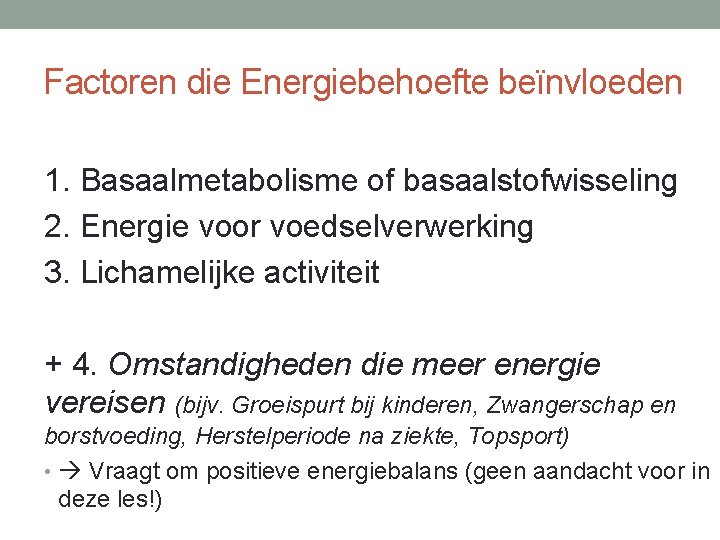 Factoren die Energiebehoefte beïnvloeden

1. Basaalmetabolisme of basaalstofwisseling
2. Energie voor voedselverwerking
3. Lichamelijke activiteit

+ 4. Omstandigheden die meer energie vereisen (bijv. Groeispurt bij kinderen, Zwangerschap en borstvoeding, Herstelperiode na ziekte, Topsport)

• → Vraagt om positieve energiebalans (geen aandacht voor in deze les!)